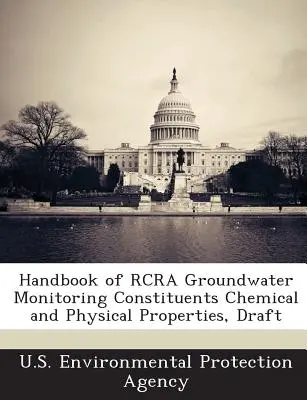 Handbook of RCRA Groundwater Monitoring Constituents Chemical and Physical Properties, Draft

U.S. Environmental Protection Agency